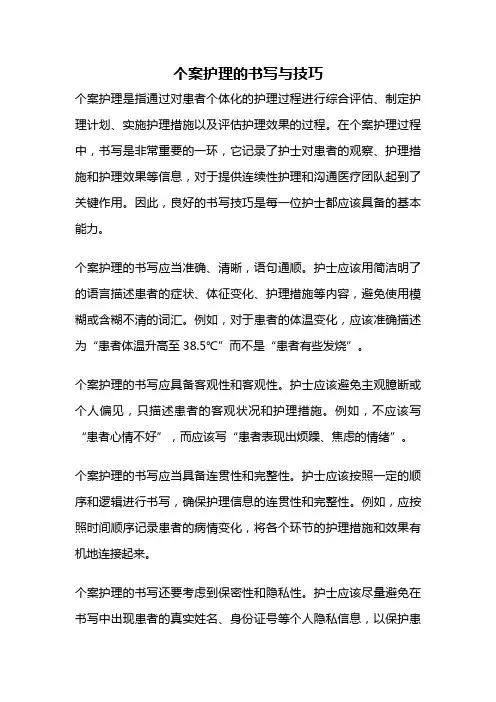 个案护理的书写与技巧

个案护理是指通过对患者个体化的护理过程进行综合评估、制定护理计划、实施护理措施以及评估护理效果的过程。在个案护理过程中，书写是非常重要的一环，它记录了护士对患者的观察、护理措施和护理效果等信息，对于提供连续性护理和沟通医疗团队起到了关键作用。因此，良好的书写技巧是每一位护士都应该具备的基本能力。

个案护理的书写应当准确、清晰，语句通顺。护士应该用简洁明了的语言描述患者的症状、体征变化、护理措施等内容，避免使用模糊或含糊不清的词汇。例如，对于患者的体温变化，应该准确描述为“患者体温升高至 38.5℃”而不是“患者有些发烧”。

个案护理的书写应具备客观性和客观性。护士应该避免主观臆断或个人偏见，只描述患者的客观状况和护理措施。例如，不应该写“患者心情不好”，而应该写“患者表现出烦躁、焦虑的情绪”。

个案护理的书写应当具备连贯性和完整性。护士应该按照一定的顺序和逻辑进行书写，确保护理信息的连贯性和完整性。例如，应按照时间顺序记录患者的病情变化，将各个环节的护理措施和效果有机地连接起来。

个案护理的书写还要考虑到保密性和隐私性。护士应该尽量避免在书写中出现患者的真实姓名、身份证号等个人隐私信息，以保护患